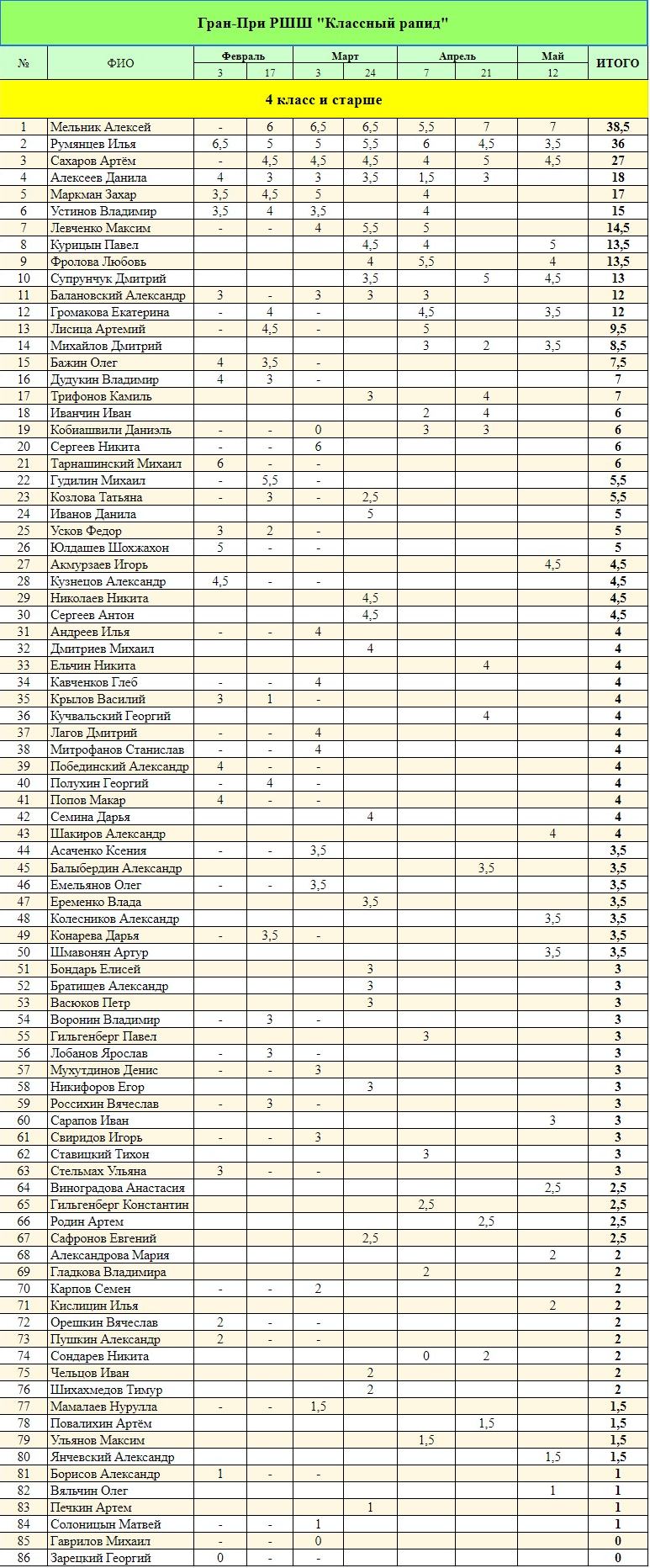 Гран-При РШШ "Классный рапид"

| № | ФИО | Февраль 3 | Февраль 17 | Март 3 | Март 24 | Апрель 7 | Апрель 21 | Май 12 | ИТОГО |
|---|---|---|---|---|---|---|---|---|---|
| 4 класс и старше | | | | | | | | | |
| 1 | Мельник Алексей | - | 6 | 6,5 | 6,5 | 5,5 | 7 | 7 | 38,5 |
| 2 | Румянцев Илья | 6,5 | 5 | 5 | 5,5 | 6 | 4,5 | 3,5 | 36 |
| 3 | Сахаров Артём | - | 4,5 | 4,5 | 4,5 | 4 | 5 | 4,5 | 27 |
| 4 | Алексеев Данила | 4 | 3 | 3 | 3,5 | 1,5 | 3 | | 18 |
| 5 | Маркман Захар | 3,5 | 4,5 | 5 | | 4 | | | 17 |
| 6 | Устинов Владимир | 3,5 | 4 | 3,5 | | 4 | | | 15 |
| 7 | Левченко Максим | - | - | 4 | 5,5 | 5 | | | 14,5 |
| 8 | Курицын Павел | | | | 4,5 | 4 | | 5 | 13,5 |
| 9 | Фролова Любовь | | | | 4 | 5,5 | | 4 | 13,5 |
| 10 | Супрунчук Дмитрий | | | | 3,5 | | 5 | 4,5 | 13 |
| 11 | Балановский Александр | 3 | - | 3 | 3 | 3 | | | 12 |
| 12 | Громакова Екатерина | - | 4 | - | | 4,5 | | 3,5 | 12 |
| 13 | Лисица Артемий | - | 4,5 | - | | 5 | | | 9,5 |
| 14 | Михайлов Дмитрий | | | | | 3 | 2 | 3,5 | 8,5 |
| 15 | Бажин Олег | 4 | 3,5 | - | | | | | 7,5 |
| 16 | Дудукин Владимир | 4 | 3 | - | | | | | 7 |
| 17 | Трифонов Камиль | | | | 3 | | 4 | | 7 |
| 18 | Иванчин Иван | | | | | 2 | 4 | | 6 |
| 19 | Кобиашвили Даниэль | - | - | 0 | | 3 | 3 | | 6 |
| 20 | Сергеев Никита | - | - | 6 | | | | | 6 |
| 21 | Тарнашинский Михаил | 6 | - | - | | | | | 6 |
| 22 | Гудилин Михаил | - | 5,5 | - | | | | | 5,5 |
| 23 | Козлова Татьяна | - | 3 | - | 2,5 | | | | 5,5 |
| 24 | Иванов Данила | | | | 5 | | | | 5 |
| 25 | Усков Федор | 3 | 2 | - | | | | | 5 |
| 26 | Юлдашев Шохжахон | 5 | - | - | | | | | 5 |
| 27 | Акмурзаев Игорь | | | | | | | 4,5 | 4,5 |
| 28 | Кузнецов Александр | 4,5 | - | - | | | | | 4,5 |
| 29 | Николаев Никита | | | | 4,5 | | | | 4,5 |
| 30 | Сергеев Антон | | | | 4,5 | | | | 4,5 |
| 31 | Андреев Илья | - | - | 4 | | | | | 4 |
| 32 | Дмитриев Михаил | | | | 4 | | | | 4 |
| 33 | Ельчин Никита | | | | | | 4 | | 4 |
| 34 | Кавченков Глеб | - | - | 4 | | | | | 4 |
| 35 | Крылов Василий | 3 | 1 | - | | | | | 4 |
| 36 | Кучвальский Георгий | | | | | | 4 | | 4 |
| 37 | Лагов Дмитрий | - | - | 4 | | | | | 4 |
| 38 | Митрофанов Станислав | - | - | 4 | | | | | 4 |
| 39 | Побединский Александр | 4 | - | - | | | | | 4 |
| 40 | Полухин Георгий | - | 4 | - | | | | | 4 |
| 41 | Попов Макар | 4 | - | - | | | | | 4 |
| 42 | Семина Дарья | | | | 4 | | | | 4 |
| 43 | Шакиров Александр | | | | | | | 4 | 4 |
| 44 | Асаченко Ксения | - | - | 3,5 | | | | | 3,5 |
| 45 | Балыбердин Александр | | | | | | 3,5 | | 3,5 |
| 46 | Емельянов Олег | - | - | 3,5 | | | | | 3,5 |
| 47 | Еременко Влада | | | | 3,5 | | | | 3,5 |
| 48 | Колесников Александр | | | | | | | 3,5 | 3,5 |
| 49 | Конарева Дарья | - | 3,5 | - | | | | | 3,5 |
| 50 | Шмавонян Артур | | | | | | | 3,5 | 3,5 |
| 51 | Бондарь Елисей | | | | 3 | | | | 3 |
| 52 | Братищев Александр | | | | 3 | | | | 3 |
| 53 | Васюков Петр | | | | 3 | | | | 3 |
| 54 | Воронин Владимир | - | 3 | - | | | | | 3 |
| 55 | Гильгенберг Павел | | | | | 3 | | | 3 |
| 56 | Лобанов Ярослав | - | 3 | - | | | | | 3 |
| 57 | Мухутдинов Денис | - | - | 3 | | | | | 3 |
| 58 | Никифоров Егор | | | | 3 | | | | 3 |
| 59 | Россихин Вячеслав | - | 3 | - | | | | | 3 |
| 60 | Сарапов Иван | | | | | | | 3 | 3 |
| 61 | Свиридов Игорь | - | - | 3 | | | | | 3 |
| 62 | Ставицкий Тихон | | | | | 3 | | | 3 |
| 63 | Стельмах Ульяна | 3 | - | - | | | | | 3 |
| 64 | Виноградова Анастасия | | | | | | | 2,5 | 2,5 |
| 65 | Гильгенберг Константин | | | | | 2,5 | | | 2,5 |
| 66 | Родин Артем | | | | | | 2,5 | | 2,5 |
| 67 | Сафронов Евгений | | | | 2,5 | | | | 2,5 |
| 68 | Александрова Мария | | | | | | | 2 | 2 |
| 69 | Гладкова Владимира | | | | | 2 | | | 2 |
| 70 | Карпов Семен | - | - | 2 | | | | | 2 |
| 71 | Кислицин Илья | | | | | | | 2 | 2 |
| 72 | Орешкин Вячеслав | 2 | - | - | | | | | 2 |
| 73 | Пушкин Александр | 2 | - | - | | | | | 2 |
| 74 | Сондарев Никита | | | | | 0 | 2 | | 2 |
| 75 | Чельцов Иван | | | | 2 | | | | 2 |
| 76 | Шихахмедов Тимур | | | | 2 | | | | 2 |
| 77 | Мамалаев Нурулла | - | - | 1,5 | | | | | 1,5 |
| 78 | Повалихин Артём | | | | | | 1,5 | | 1,5 |
| 79 | Ульянов Максим | | | | | 1,5 | | | 1,5 |
| 80 | Янчевский Александр | | | | | | | 1,5 | 1,5 |
| 81 | Борисов Александр | 1 | - | - | | | | | 1 |
| 82 | Вяльчин Олег | | | | | | | 1 | 1 |
| 83 | Печкин Артем | | | | 1 | | | | 1 |
| 84 | Солоницын Матвей | - | - | 1 | | | | | 1 |
| 85 | Гаврилов Михаил | - | - | 0 | | | | | 0 |
| 86 | Зарецкий Георгий | 0 | - | - | | | | | 0 |